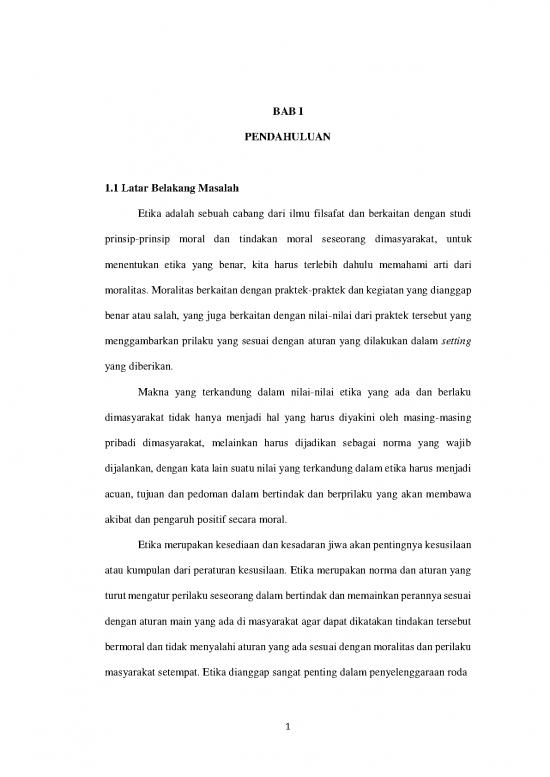 BAB I

PENDAHULUAN

1.1 Latar Belakang Masalah

Etika adalah sebuah cabang dari ilmu filsafat dan berkaitan dengan studi prinsip-prinsip moral dan tindakan moral seseorang dimasyarakat, untuk menentukan etika yang benar, kita harus terlebih dahulu memahami arti dari moralitas. Moralitas berkaitan dengan praktek-praktek dan kegiatan yang dianggap benar atau salah, yang juga berkaitan dengan nilai-nilai dari praktek tersebut yang menggambarkan prilaku yang sesuai dengan aturan yang dilakukan dalam setting yang diberikan.

Makna yang terkandung dalam nilai-nilai etika yang ada dan berlaku dimasyarakat tidak hanya menjadi hal yang harus diyakini oleh masing-masing pribadi dimasyarakat, melainkan harus dijadikan sebagai norma yang wajib dijalankan, dengan kata lain suatu nilai yang terkandung dalam etika harus menjadi acuan, tujuan dan pedoman dalam bertindak dan berprilaku yang akan membawa akibat dan pengaruh positif secara moral.

Etika merupakan kesediaan dan kesadaran jiwa akan pentingnya kesusilaan atau kumpulan dari peraturan kesusilaan. Etika merupakan norma dan aturan yang turut mengatur perilaku seseorang dalam bertindak dan memainkan perannya sesuai dengan aturan main yang ada di masyarakat agar dapat dikatakan tindakan tersebut bermoral dan tidak menyalahi aturan yang ada sesuai dengan moralitas dan perilaku masyarakat setempat. Etika dianggap sangat penting dalam penyelenggaraan roda

1